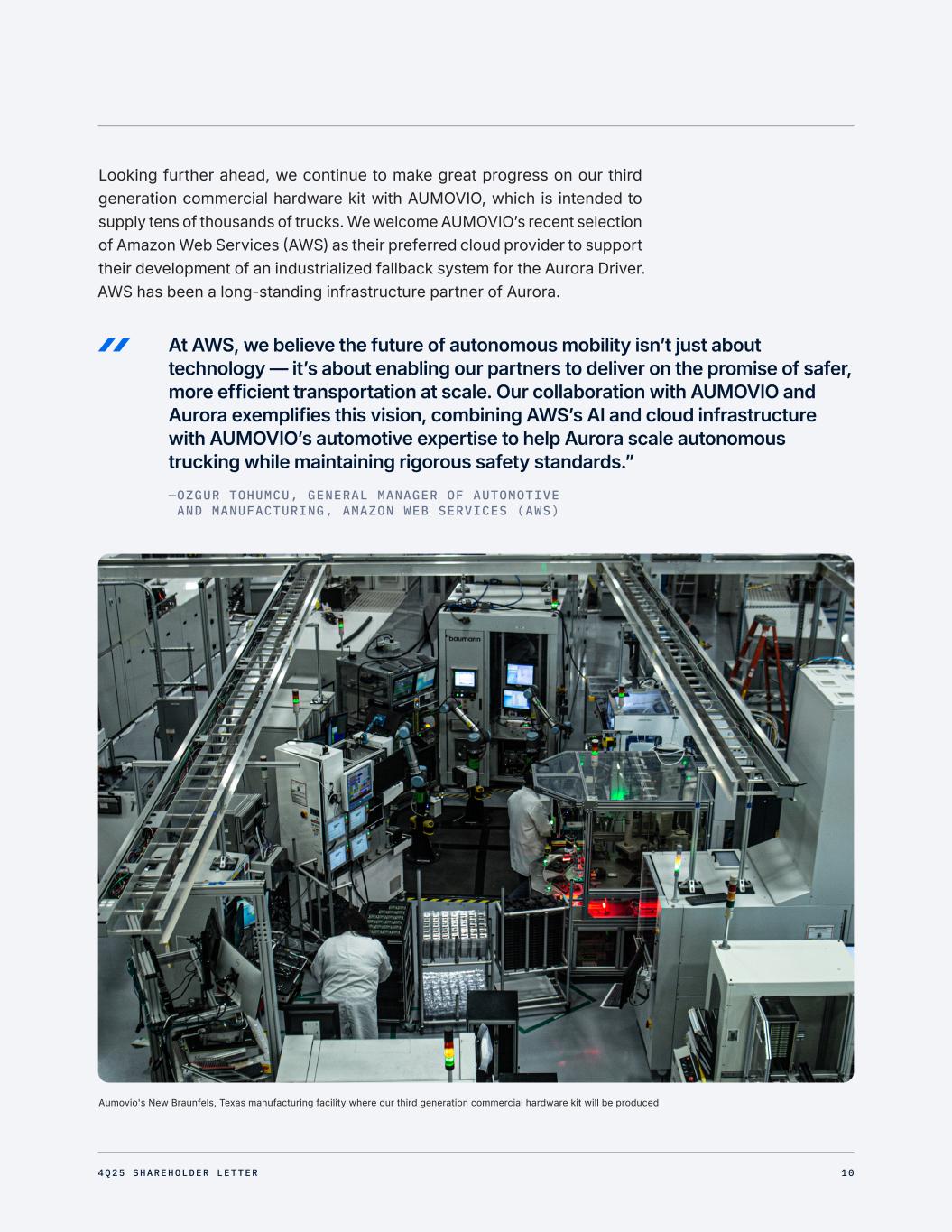 Looking further ahead, we continue to make great progress on our third generation commercial hardware kit with AUMOVIO, which is intended to supply tens of thousands of trucks. We welcome AUMOVIO's recent selection of Amazon Web Services (AWS) as their preferred cloud provider to support their development of an industrialized fallback system for the Aurora Driver. AWS has been a long-standing infrastructure partner of Aurora.

At AWS, we believe the future of autonomous mobility isn't just about technology — it's about enabling our partners to deliver on the promise of safer, more efficient transportation at scale. Our collaboration with AUMOVIO and Aurora exemplifies this vision, combining AWS's AI and cloud infrastructure with AUMOVIO's automotive expertise to help Aurora scale autonomous trucking while maintaining rigorous safety standards."

—OZGUR TOHUMCU, GENERAL MANAGER OF AUTOMOTIVE AND MANUFACTURING, AMAZON WEB SERVICES (AWS)

baumann

Aumovio's New Braunfels, Texas manufacturing facility where our third generation commercial hardware kit will be produced

4Q25 SHAREHOLDER LETTER

10